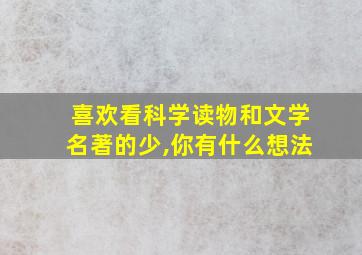 喜欢看科学读物和文学名著的少,你有什么想法